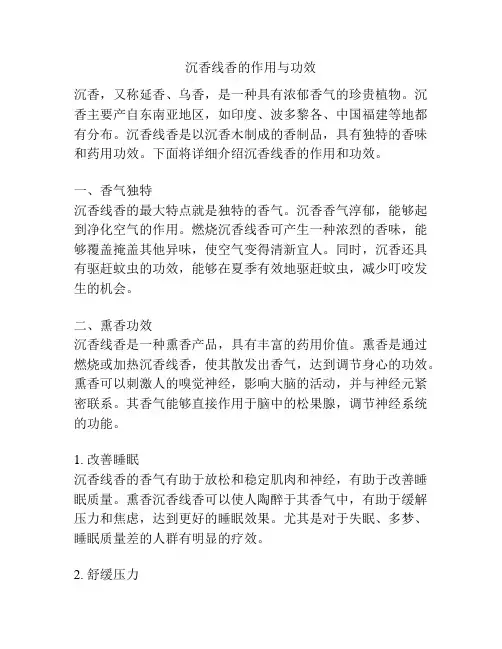 沉香线香的作用与功效

沉香，又称延香、乌香，是一种具有浓郁香气的珍贵植物。沉香主要产自东南亚地区，如印度、波多黎各、中国福建等地都有分布。沉香线香是以沉香木制成的香制品，具有独特的香味和药用功效。下面将详细介绍沉香线香的作用和功效。

一、香气独特
沉香线香的最大特点就是独特的香气。沉香香气淳郁，能够起到净化空气的作用。燃烧沉香线香可产生一种浓烈的香味，能够覆盖掩盖其他异味，使空气变得清新宜人。同时，沉香还具有驱赶蚊虫的功效，能够在夏季有效地驱赶蚊虫，减少叮咬发生的机会。

二、熏香功效
沉香线香是一种熏香产品，具有丰富的药用价值。熏香是通过燃烧或加热沉香线香，使其散发出香气，达到调节身心的功效。熏香可以刺激人的嗅觉神经，影响大脑的活动，并与神经元紧密联系。其香气能够直接作用于脑中的松果腺，调节神经系统的功能。

1. 改善睡眠
沉香线香的香气有助于放松和稳定肌肉和神经，有助于改善睡眠质量。熏香沉香线香可以使人陶醉于其香气中，有助于缓解压力和焦虑，达到更好的睡眠效果。尤其是对于失眠、多梦、睡眠质量差的人群有明显的疗效。

2. 舒缓压力